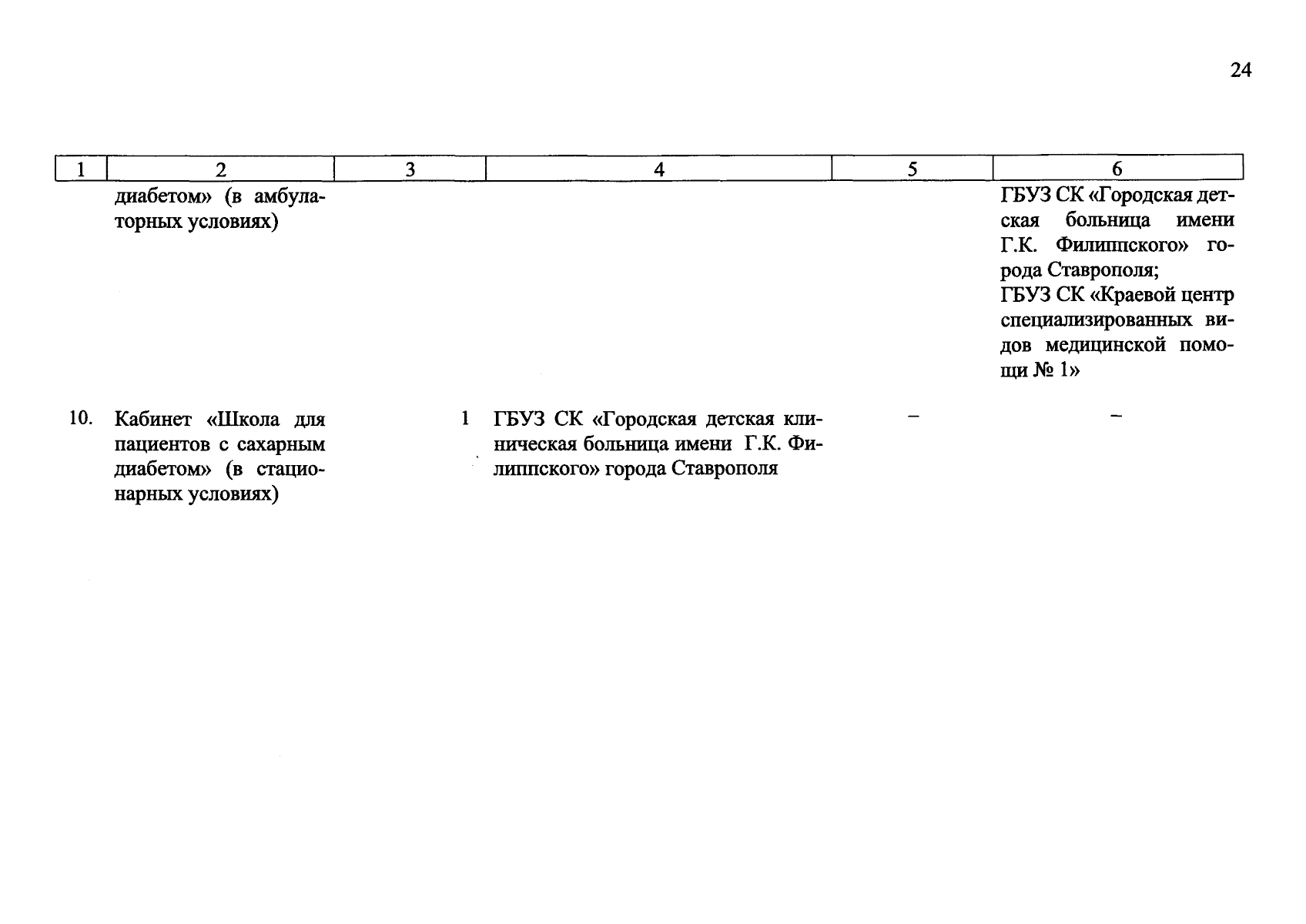 24

| 1 | 2 | 3 | 4 | 5 | 6 |
|---|---|---|---|---|---|
| | диабетом» (в амбулаторных условиях) | | | | ГБУЗ СК «Городская детская больница имени Г.К. Филиппского» города Ставрополя; ГБУЗ СК «Краевой центр специализированных видов медицинской помощи № 1» |
| 10. | Кабинет «Школа для пациентов с сахарным диабетом» (в стационарных условиях) | 1 | ГБУЗ СК «Городская детская клиническая больница имени Г.К. Филиппского» города Ставрополя | – | – |